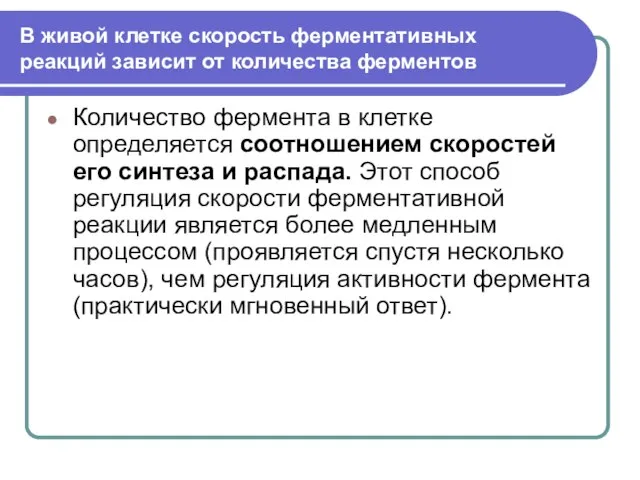 В живой клетке скорость ферментативных реакций зависит от количества ферментов

Количество фермента в клетке определяется соотношением скоростей его синтеза и распада. Этот способ регуляция скорости ферментативной реакции является более медленным процессом (проявляется спустя несколько часов), чем регуляция активности фермента (практически мгновенный ответ).